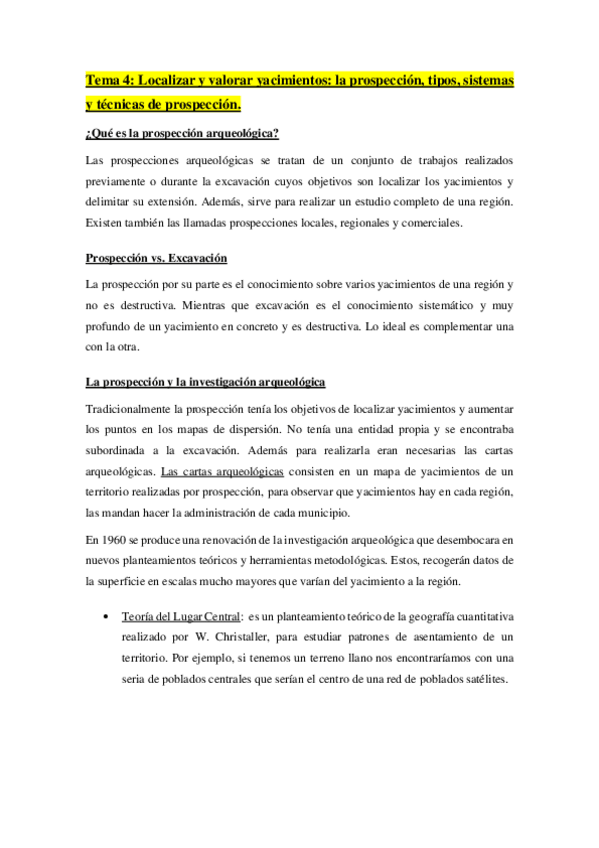 Tema 4: Localizar y valorar yacimientos: la prospección, tipos, sistemas y técnicas de prospección.

¿Qué es la prospección arqueológica?

Las prospecciones arqueológicas se tratan de un conjunto de trabajos realizados previamente o durante la excavación cuyos objetivos son localizar los yacimientos y delimitar su extensión. Además, sirve para realizar un estudio completo de una región. Existen también las llamadas prospecciones locales, regionales y comerciales.

Prospección vs. Excavación

La prospección por su parte es el conocimiento sobre varios yacimientos de una región y no es destructiva. Mientras que excavación es el conocimiento sistemático y muy profundo de un yacimiento en concreto y es destructiva. Lo ideal es complementar una con la otra.

La prospección y la investigación arqueológica

Tradicionalmente la prospección tenía los objetivos de localizar yacimientos y aumentar los puntos en los mapas de dispersión. No tenía una entidad propia y se encontraba subordinada a la excavación. Además para realizarla eran necesarias las cartas arqueológicas. Las cartas arqueológicas consisten en un mapa de yacimientos de un territorio realizadas por prospección, para observar que yacimientos hay en cada región, las mandan hacer la administración de cada municipio.

En 1960 se produce una renovación de la investigación arqueológica que desembocara en nuevos planteamientos teóricos y herramientas metodológicas. Estos, recogerán datos de la superficie en escalas mucho mayores que varían del yacimiento a la región.

• Teoría del Lugar Central: es un planteamiento teórico de la geografía cuantitativa realizado por W. Christaller, para estudiar patrones de asentamiento de un territorio. Por ejemplo, si tenemos un terreno llano nos encontraríamos con una seria de poblados centrales que serían el centro de una red de poblados satélites.